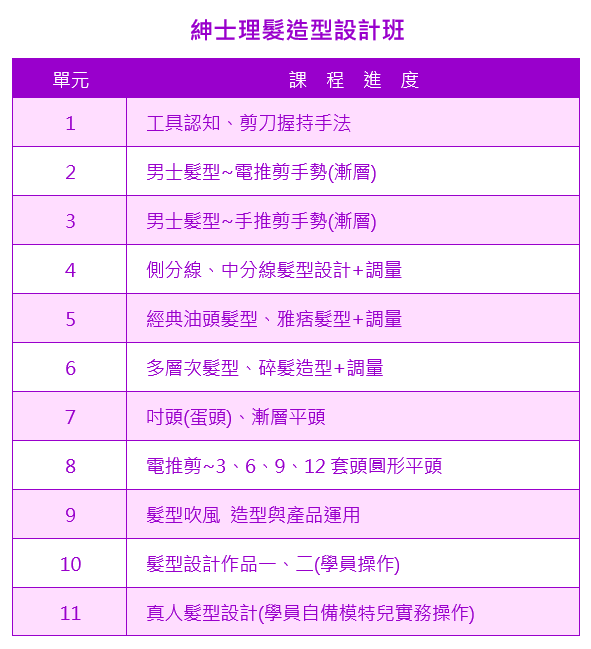 紳士理髮造型設計班

| 單元 | 課 程 進 度 |
|---|---|
| 1 | 工具認知、剪刀握持手法 |
| 2 | 男士髮型~電推剪手勢(漸層) |
| 3 | 男士髮型~手推剪手勢(漸層) |
| 4 | 側分線、中分線髮型設計+調量 |
| 5 | 經典油頭髮型、雅痞髮型+調量 |
| 6 | 多層次髮型、碎髮造型+調量 |
| 7 | 吋頭(蛋頭)、漸層平頭 |
| 8 | 電推剪~3、6、9、12 套頭圓形平頭 |
| 9 | 髮型吹風 造型與產品運用 |
| 10 | 髮型設計作品一、二(學員操作) |
| 11 | 真人髮型設計(學員自備模特兒實務操作) |